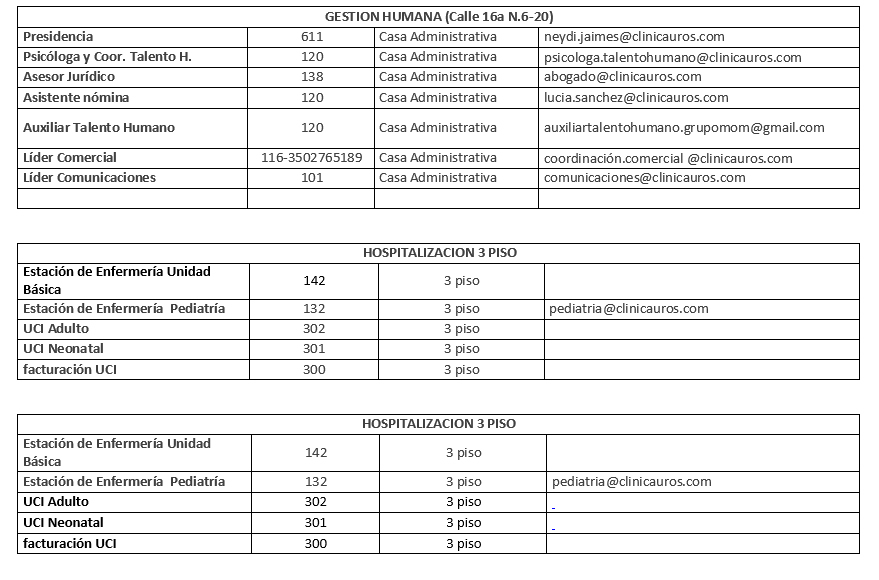 | GESTION HUMANA (Calle 16a N.6-20) | | | |
|---|---|---|---|
| Presidencia | 611 | Casa Administrativa | neydi.jaimes@clinicauros.com |
| Psicóloga y Coor. Talento H. | 120 | Casa Administrativa | psicologa.talentohumano@clinicauros.com |
| Asesor Jurídico | 138 | Casa Administrativa | abogado@clinicauros.com |
| Asistente nómina | 120 | Casa Administrativa | lucia.sanchez@clinicauros.com |
| Auxiliar Talento Humano | 120 | Casa Administrativa | auxiliartalentohumano.grupomom@gmail.com |
| Líder Comercial | 116-3502765189 | Casa Administrativa | coordinación.comercial @clinicauros.com |
| Líder Comunicaciones | 101 | Casa Administrativa | comunicaciones@clinicauros.com |
| | | | |

| HOSPITALIZACION 3 PISO | | | |
|---|---|---|---|
| Estación de Enfermería Unidad Básica | 142 | 3 piso | |
| Estación de Enfermería Pediatría | 132 | 3 piso | pediatria@clinicauros.com |
| UCI Adulto | 302 | 3 piso | |
| UCI Neonatal | 301 | 3 piso | |
| facturación UCI | 300 | 3 piso | |

| HOSPITALIZACION 3 PISO | | | |
|---|---|---|---|
| Estación de Enfermería Unidad Básica | 142 | 3 piso | |
| Estación de Enfermería Pediatría | 132 | 3 piso | pediatria@clinicauros.com |
| UCI Adulto | 302 | 3 piso | |
| UCI Neonatal | 301 | 3 piso | |
| facturación UCI | 300 | 3 piso | |